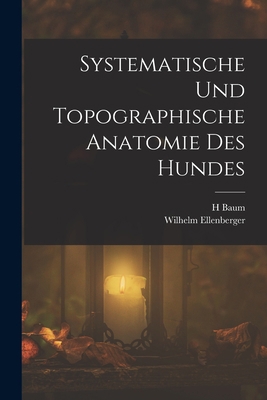 Systematische Und Topographische Anatomie Des Hundes

H Baum
Wilhelm Ellenberger